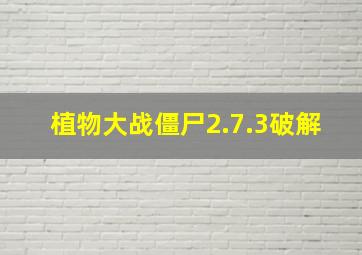 植物大战僵尸2.7.3破解